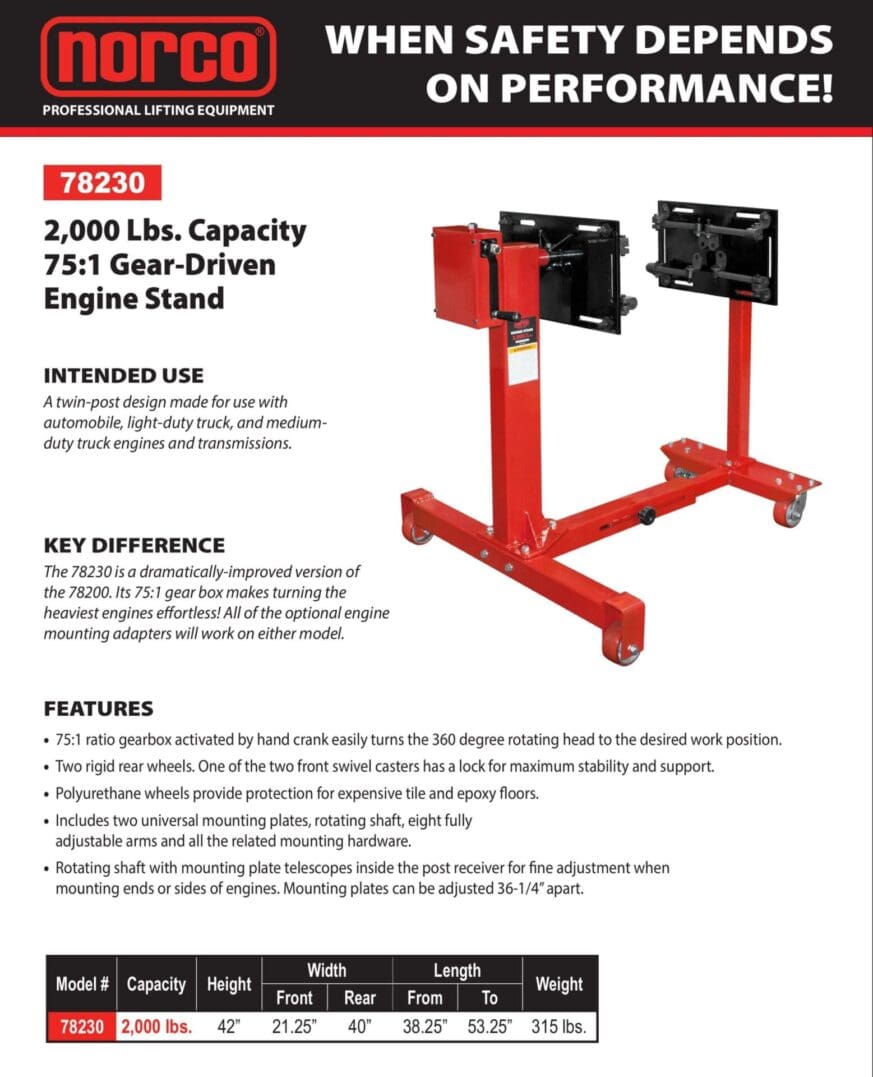 norco®
PROFESSIONAL LIFTING EQUIPMENT

WHEN SAFETY DEPENDS ON PERFORMANCE!

78230

2,000 Lbs. Capacity
75:1 Gear-Driven
Engine Stand

INTENDED USE
A twin-post design made for use with automobile, light-duty truck, and medium-duty truck engines and transmissions.

KEY DIFFERENCE
The 78230 is a dramatically-improved version of the 78200. Its 75:1 gear box makes turning the heaviest engines effortless! All of the optional engine mounting adapters will work on either model.

FEATURES
• 75:1 ratio gearbox activated by hand crank easily turns the 360 degree rotating head to the desired work position.
• Two rigid rear wheels. One of the two front swivel casters has a lock for maximum stability and support.
• Polyurethane wheels provide protection for expensive tile and epoxy floors.
• Includes two universal mounting plates, rotating shaft, eight fully adjustable arms and all the related mounting hardware.
• Rotating shaft with mounting plate telescopes inside the post receiver for fine adjustment when mounting ends or sides of engines. Mounting plates can be adjusted 36-1/4" apart.

| Model # | Capacity | Height | Width Front | Width Rear | Length From | Length To | Weight |
|---|---|---|---|---|---|---|---|
| 78230 | 2,000 lbs. | 42" | 21.25" | 40" | 38.25" | 53.25" | 315 lbs. |